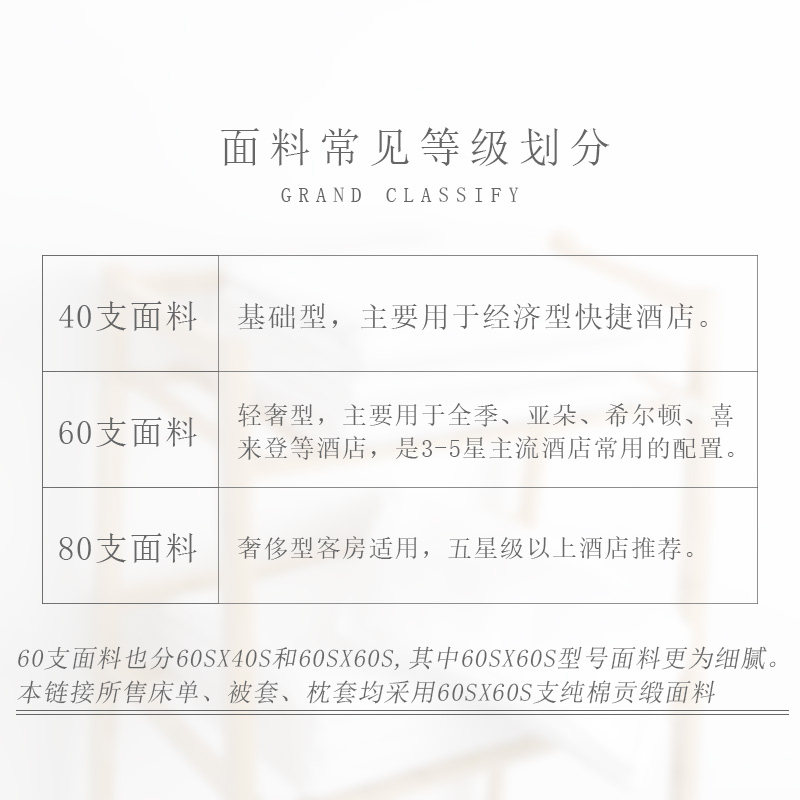 面料常见等级划分

GRAND CLASSIFY

| 40支面料 | 基础型，主要用于经济型快捷酒店。 |
|---|---|
| 60支面料 | 轻奢型，主要用于全季、亚朵、希尔顿、喜来登等酒店，是3-5星主流酒店常用的配置。 |
| 80支面料 | 奢侈型客房适用，五星级以上酒店推荐。 |

60支面料也分60SX40S和60SX60S,其中60SX60S型号面料更为细腻。
本链接所售床单、被套、枕套均采用60SX60S支纯棉贡缎面料